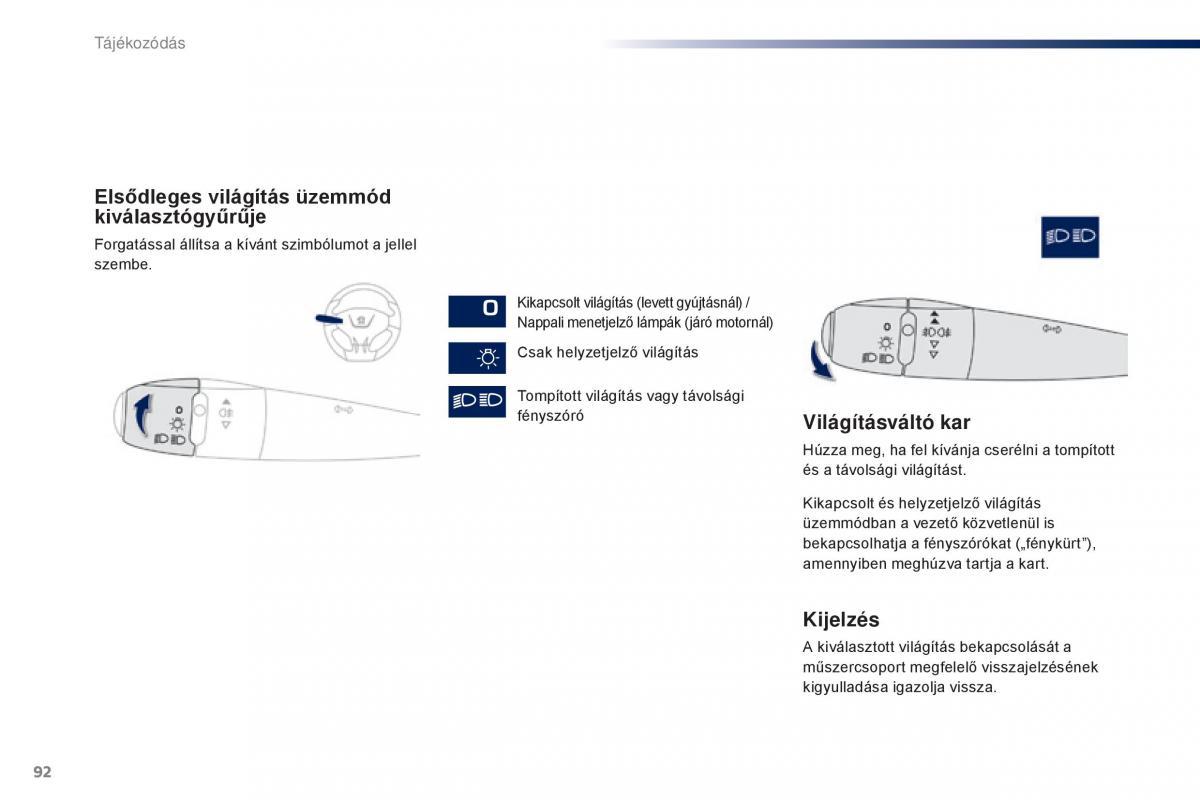 Tájékozódás

Elsődleges világítás üzemmód kiválasztógyűrűje

Forgatással állítsa a kívánt szimbólumot a jellel szembe.

0

Kikapcsolt világítás (levett gyújtásnál) / Nappali menetjelző lámpák (járó motornál)

Csak helyzetjelző világítás

Tompított világítás vagy távolsági fényszóró

Világításváltó kar

Húzza meg, ha fel kívánja cserélni a tompított és a távolsági világítást.

Kikapcsolt és helyzetjelző világítás üzemmódban a vezető közvetlenül is bekapcsolhatja a fényszórókat („fénykürt"), amennyiben meghúzva tartja a kart.

Kijelzés

A kiválasztott világítás bekapcsolását a műszercsoport megfelelő visszajelzésének kigyulladása igazolja vissza.

92